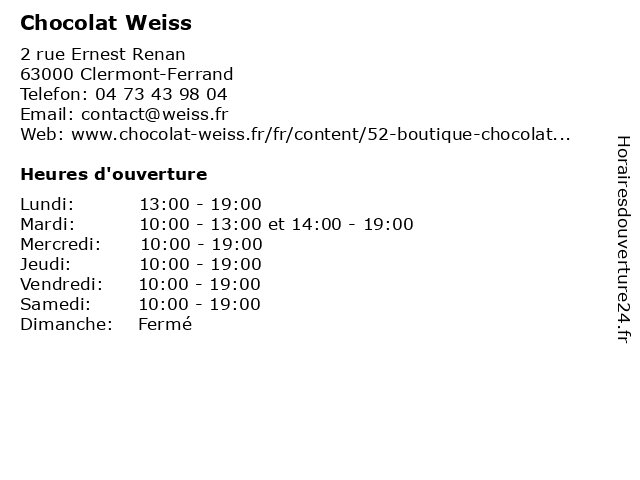 Chocolat Weiss

2 rue Ernest Renan
63000 Clermont-Ferrand
Telefon: 04 73 43 98 04
Email: contact@weiss.fr
Web: www.chocolat-weiss.fr/fr/content/52-boutique-chocolat...

Heures d'ouverture

Lundi: 13:00 - 19:00
Mardi: 10:00 - 13:00 et 14:00 - 19:00
Mercredi: 10:00 - 19:00
Jeudi: 10:00 - 19:00
Vendredi: 10:00 - 19:00
Samedi: 10:00 - 19:00
Dimanche: Fermé

Horairesdouverture24.fr